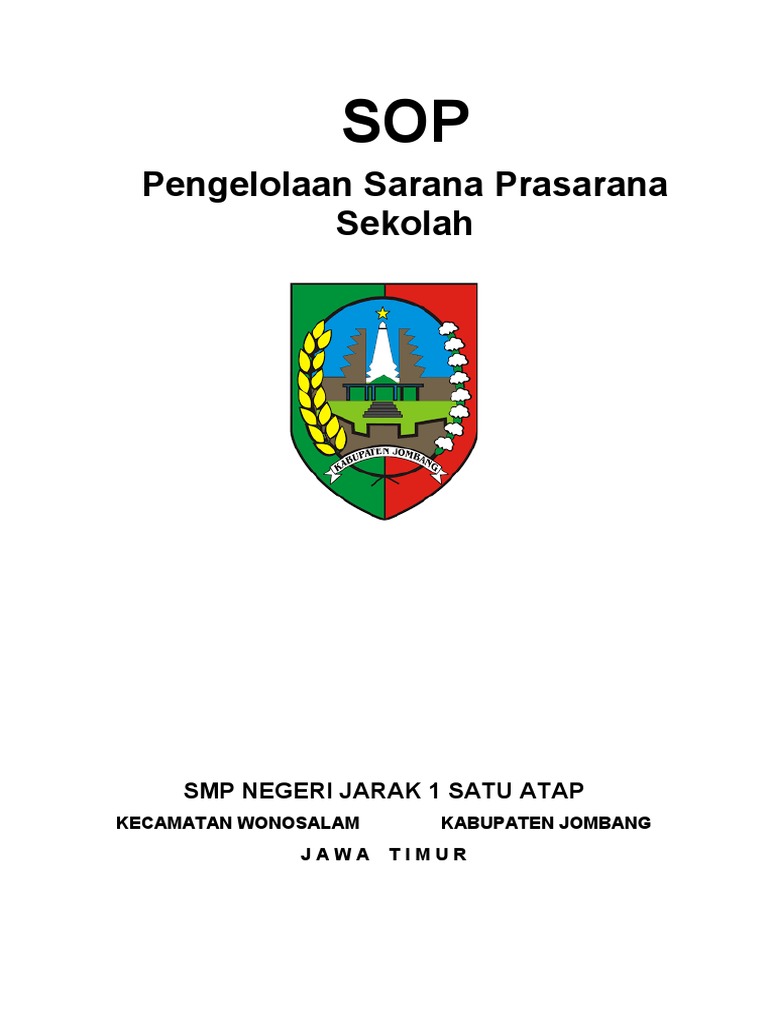 SOP

Pengelolaan Sarana Prasarana Sekolah

KABUPATEN JOMBANG

SMP NEGERI JARAK 1 SATU ATAP

KECAMATAN WONOSALAM KABUPATEN JOMBANG

J A W A T I M U R